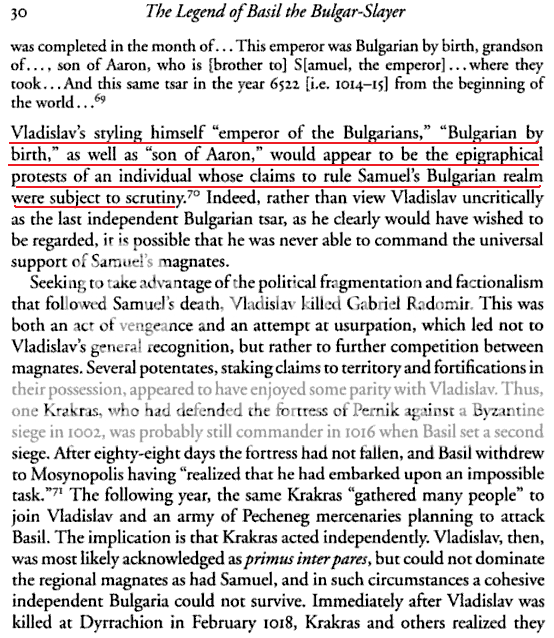 30 The Legend of Basil the Bulgar-Slayer

was completed in the month of... This emperor was Bulgarian by birth, grandson of..., son of Aaron, who is [brother to] S[amuel, the emperor]... where they took... And this same tsar in the year 6522 [i.e. 1014–15] from the beginning of the world...$^{69}$

Vladislav's styling himself "emperor of the Bulgarians," "Bulgarian by birth," as well as "son of Aaron," would appear to be the epigraphical protests of an individual whose claims to rule Samuel's Bulgarian realm were subject to scrutiny.$^{70}$ Indeed, rather than view Vladislav uncritically as the last independent Bulgarian tsar, as he clearly would have wished to be regarded, it is possible that he was never able to command the universal support of Samuel's magnates.

Seeking to take advantage of the political fragmentation and factionalism that followed Samuel's death, Vladislav killed Gabriel Radomir. This was both an act of vengeance and an attempt at usurpation, which led not to Vladislav's general recognition, but rather to further competition between magnates. Several potentates, staking claims to territory and fortifications in their possession, appeared to have enjoyed some parity with Vladislav. Thus, one Krakras, who had defended the fortress of Pernik against a Byzantine siege in 1002, was probably still commander in 1016 when Basil set a second siege. After eighty-eight days the fortress had not fallen, and Basil withdrew to Mosynopolis having "realized that he had embarked upon an impossible task."$^{71}$ The following year, the same Krakras "gathered many people" to join Vladislav and an army of Pecheneg mercenaries planning to attack Basil. The implication is that Krakras acted independently. Vladislav, then, was most likely acknowledged as primus inter pares, but could not dominate the regional magnates as had Samuel, and in such circumstances a cohesive independent Bulgaria could not survive. Immediately after Vladislav was killed at Dyrrachion in February 1018, Krakras and others realized they